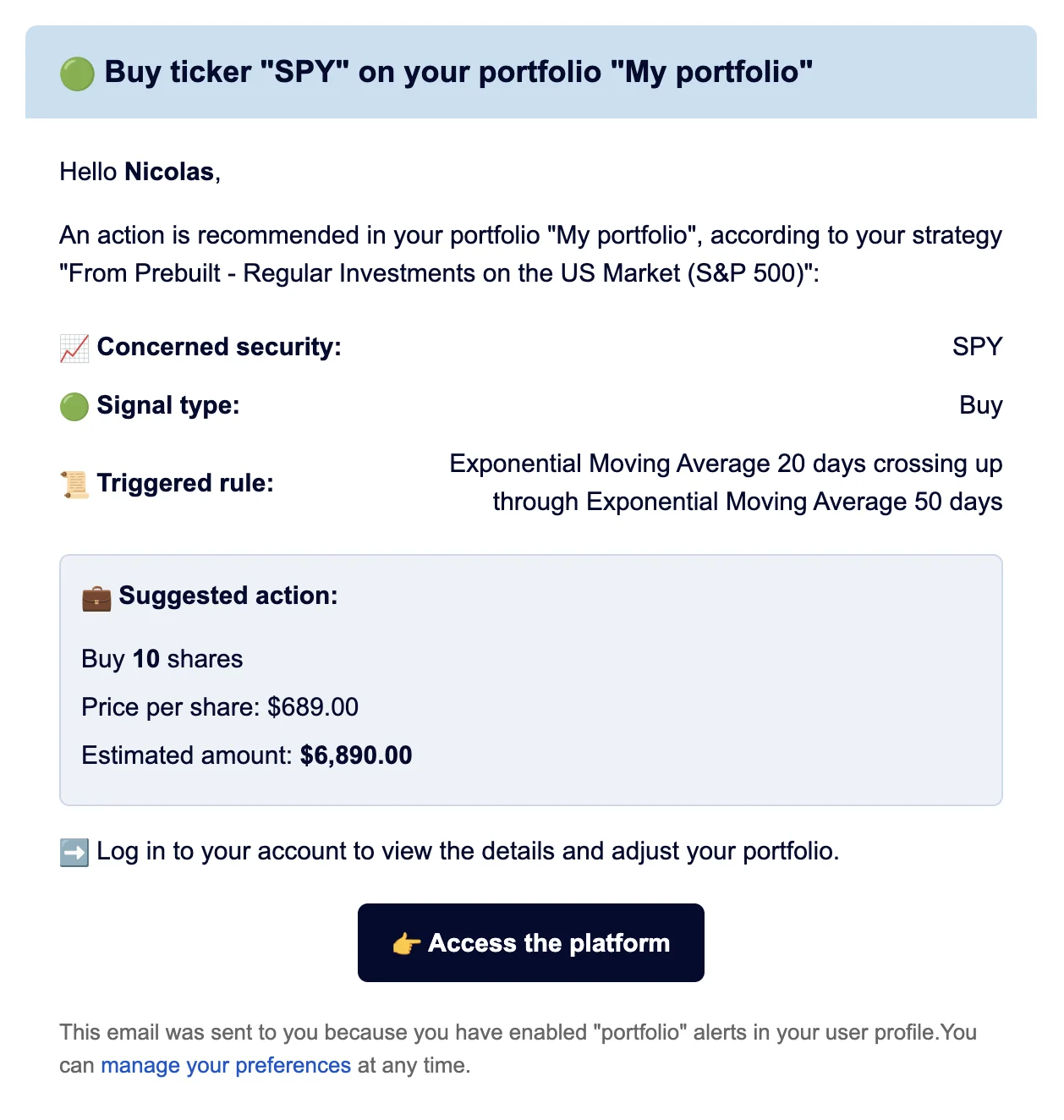 🟢 Buy ticker "SPY" on your portfolio "My portfolio"

Hello Nicolas,

An action is recommended in your portfolio "My portfolio", according to your strategy "From Prebuilt - Regular Investments on the US Market (S&P 500)":

📈 Concerned security: SPY

🟢 Signal type: Buy

📜 Triggered rule: Exponential Moving Average 20 days crossing up through Exponential Moving Average 50 days

💼 Suggested action:

Buy 10 shares

Price per share: $689.00

Estimated amount: $6,890.00

➡️ Log in to your account to view the details and adjust your portfolio.

👉 Access the platform

This email was sent to you because you have enabled "portfolio" alerts in your user profile.You can manage your preferences at any time.